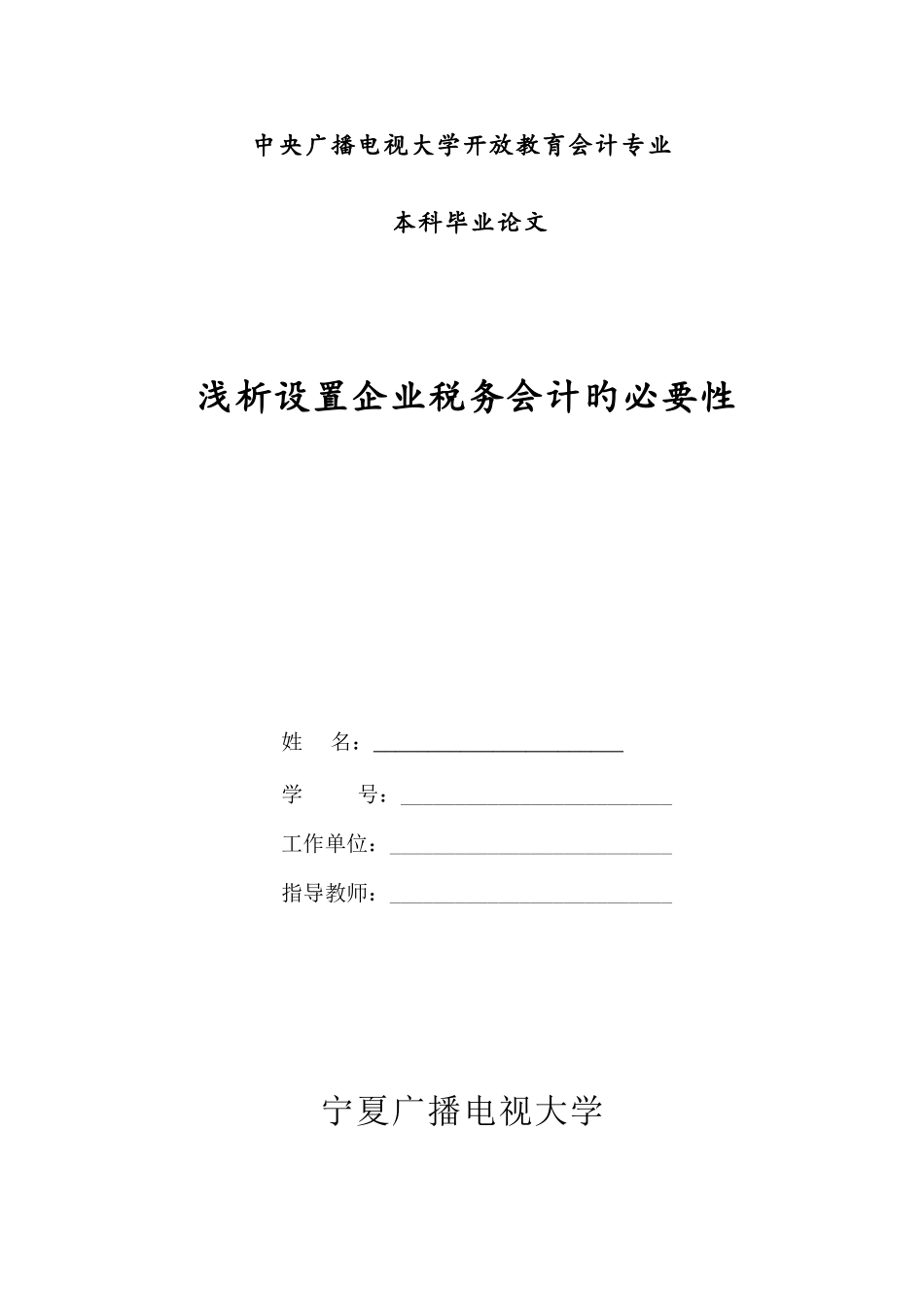 中央广播电视大学开放教育会计专业

本科毕业论文

浅析设置企业税务会计旳必要性

姓　名：

学　　号：

工作单位：

指导教师：

宁夏广播电视大学